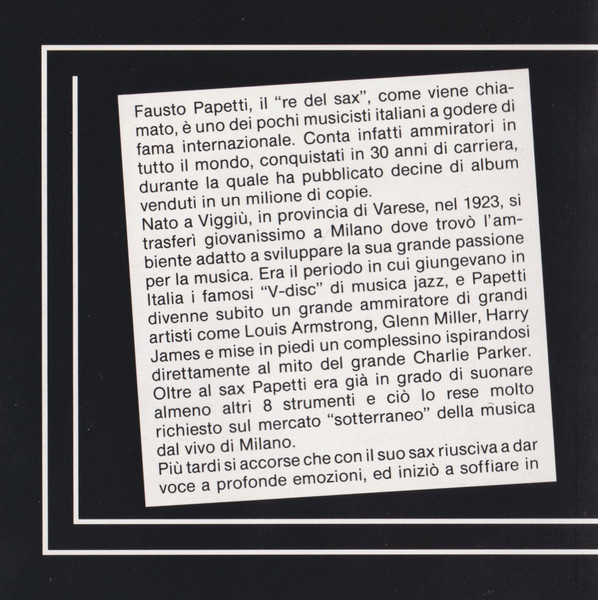 Fausto Papetti, il "re del sax", come viene chiamato, è uno dei pochi musicisti italiani a godere di fama internazionale. Conta infatti ammiratori in tutto il mondo, conquistati in 30 anni di carriera, durante la quale ha pubblicato decine di album venduti in un milione di copie.
Nato a Viggiù, in provincia di Varese, nel 1923, si trasferì giovanissimo a Milano dove trovò l'ambiente adatto a sviluppare la sua grande passione per la musica. Era il periodo in cui giungevano in Italia i famosi "V-disc" di musica jazz, e Papetti divenne subito un grande ammiratore di grandi artisti come Louis Armstrong, Glenn Miller, Harry James e mise in piedi un complessino ispirandosi direttamente al mito del grande Charlie Parker. Oltre al sax Papetti era già in grado di suonare almeno altri 8 strumenti e ciò lo rese molto richiesto sul mercato "sotterraneo" della musica dal vivo di Milano.
Più tardi si accorse che con il suo sax riusciva a dar voce a profonde emozioni, ed iniziò a soffiare in